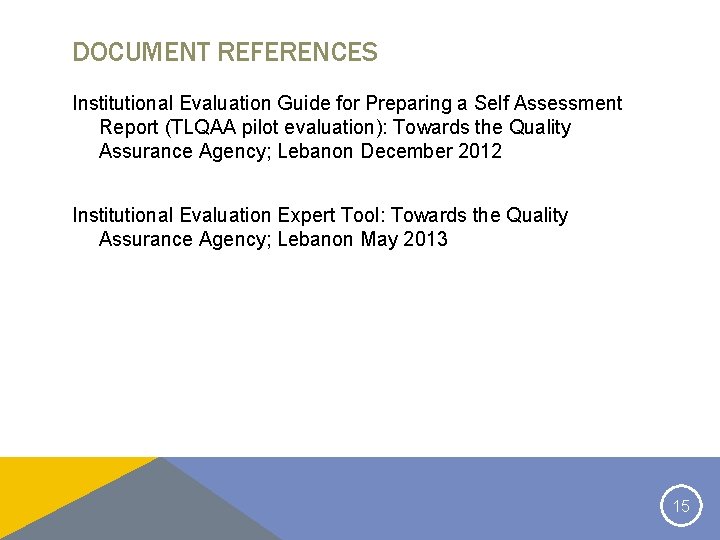 DOCUMENT REFERENCES

Institutional Evaluation Guide for Preparing a Self Assessment Report (TLQAA pilot evaluation): Towards the Quality Assurance Agency; Lebanon December 2012

Institutional Evaluation Expert Tool: Towards the Quality Assurance Agency; Lebanon May 2013

15